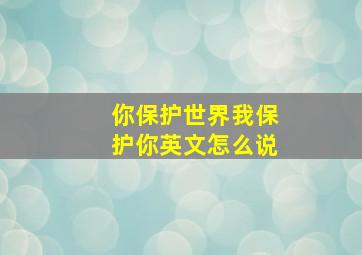 你保护世界我保护你英文怎么说